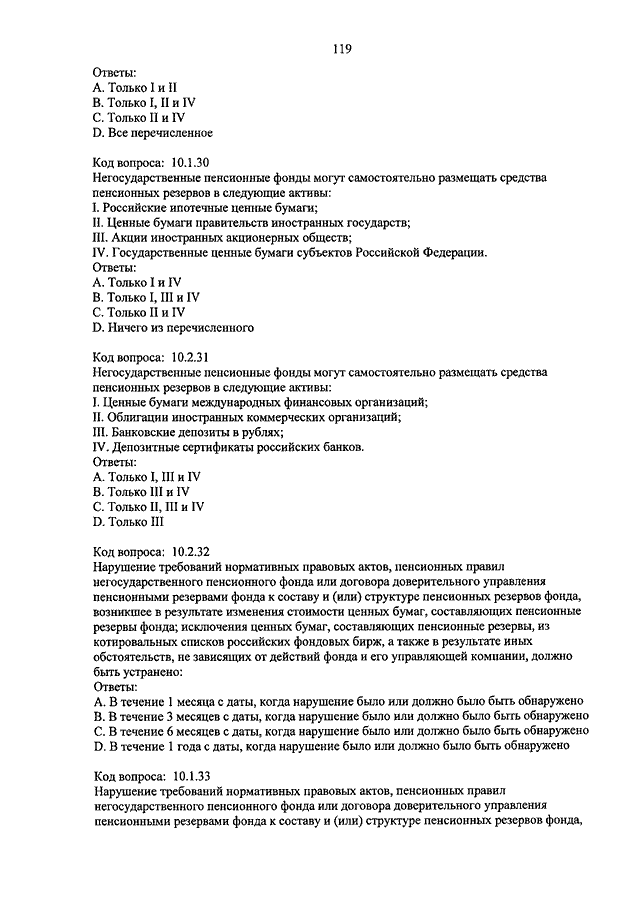 119

Ответы:
A. Только I и II
B. Только I, II и IV
C. Только II и IV
D. Все перечисленное

Код вопроса: 10.1.30
Негосударственные пенсионные фонды могут самостоятельно размещать средства пенсионных резервов в следующие активы:
I. Российские ипотечные ценные бумаги;
II. Ценные бумаги правительств иностранных государств;
III. Акции иностранных акционерных обществ;
IV. Государственные ценные бумаги субъектов Российской Федерации.
Ответы:
A. Только I и IV
B. Только I, III и IV
C. Только II и IV
D. Ничего из перечисленного

Код вопроса: 10.2.31
Негосударственные пенсионные фонды могут самостоятельно размещать средства пенсионных резервов в следующие активы:
I. Ценные бумаги международных финансовых организаций;
II. Облигации иностранных коммерческих организаций;
III. Банковские депозиты в рублях;
IV. Депозитные сертификаты российских банков.
Ответы:
A. Только I, III и IV
B. Только III и IV
C. Только II, III и IV
D. Только III

Код вопроса: 10.2.32
Нарушение требований нормативных правовых актов, пенсионных правил негосударственного пенсионного фонда или договора доверительного управления пенсионными резервами фонда к составу и (или) структуре пенсионных резервов фонда, возникшее в результате изменения стоимости ценных бумаг, составляющих пенсионные резервы фонда; исключения ценных бумаг, составляющих пенсионные резервы, из котировальных списков российских фондовых бирж, а также в результате иных обстоятельств, не зависящих от действий фонда и его управляющей компании, должно быть устранено:
Ответы:
A. В течение 1 месяца с даты, когда нарушение было или должно было быть обнаружено
B. В течение 3 месяцев с даты, когда нарушение было или должно было быть обнаружено
C. В течение 6 месяцев с даты, когда нарушение было или должно было быть обнаружено
D. В течение 1 года с даты, когда нарушение было или должно было быть обнаружено

Код вопроса: 10.1.33
Нарушение требований нормативных правовых актов, пенсионных правил негосударственного пенсионного фонда или договора доверительного управления пенсионными резервами фонда к составу и (или) структуре пенсионных резервов фонда,